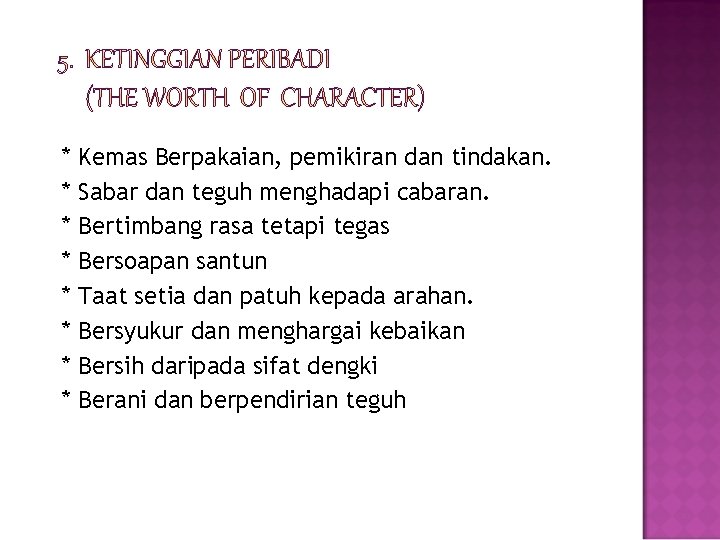 5. KETINGGIAN PERIBADI
(THE WORTH OF CHARACTER)

* Kemas Berpakaian, pemikiran dan tindakan.
* Sabar dan teguh menghadapi cabaran.
* Bertimbang rasa tetapi tegas
* Bersoapan santun
* Taat setia dan patuh kepada arahan.
* Bersyukur dan menghargai kebaikan
* Bersih daripada sifat dengki
* Berani dan berpendirian teguh